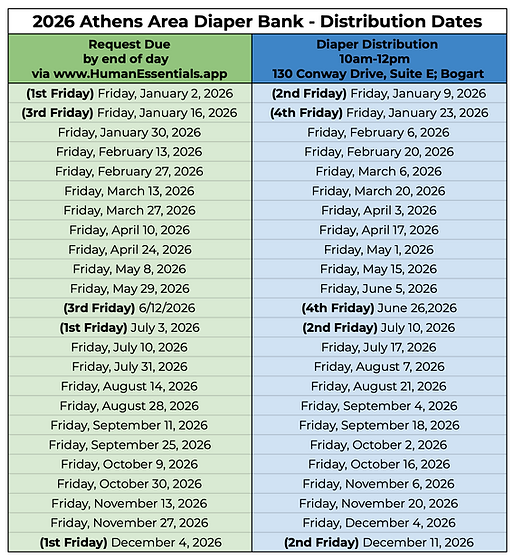 2026 Athens Area Diaper Bank - Distribution Dates

| Request Due by end of day via www.HumanEssentials.app | Diaper Distribution 10am-12pm 130 Conway Drive, Suite E; Bogart |
|---|---|
| (1st Friday) Friday, January 2, 2026 | (2nd Friday) Friday, January 9, 2026 |
| (3rd Friday) Friday, January 16, 2026 | (4th Friday) Friday, January 23, 2026 |
| Friday, January 30, 2026 | Friday, February 6, 2026 |
| Friday, February 13, 2026 | Friday, February 20, 2026 |
| Friday, February 27, 2026 | Friday, March 6, 2026 |
| Friday, March 13, 2026 | Friday, March 20, 2026 |
| Friday, March 27, 2026 | Friday, April 3, 2026 |
| Friday, April 10, 2026 | Friday, April 17, 2026 |
| Friday, April 24, 2026 | Friday, May 1, 2026 |
| Friday, May 8, 2026 | Friday, May 15, 2026 |
| Friday, May 29, 2026 | Friday, June 5, 2026 |
| (3rd Friday) 6/12/2026 | (4th Friday) June 26,2026 |
| (1st Friday) July 3, 2026 | (2nd Friday) July 10, 2026 |
| Friday, July 10, 2026 | Friday, July 17, 2026 |
| Friday, July 31, 2026 | Friday, August 7, 2026 |
| Friday, August 14, 2026 | Friday, August 21, 2026 |
| Friday, August 28, 2026 | Friday, September 4, 2026 |
| Friday, September 11, 2026 | Friday, September 18, 2026 |
| Friday, September 25, 2026 | Friday, October 2, 2026 |
| Friday, October 9, 2026 | Friday, October 16, 2026 |
| Friday, October 30, 2026 | Friday, November 6, 2026 |
| Friday, November 13, 2026 | Friday, November 20, 2026 |
| Friday, November 27, 2026 | Friday, December 4, 2026 |
| (1st Friday) December 4, 2026 | (2nd Friday) December 11, 2026 |